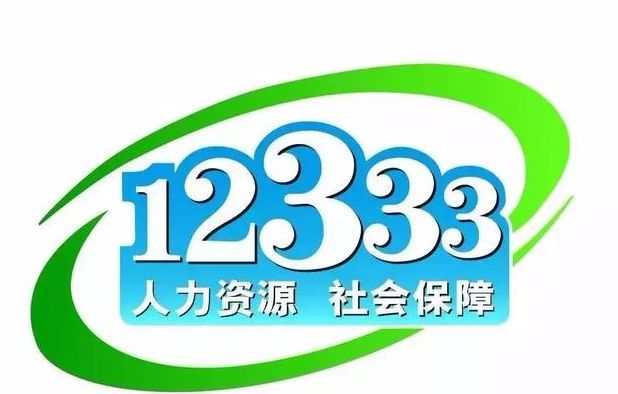 12333
人力资源 社会保障